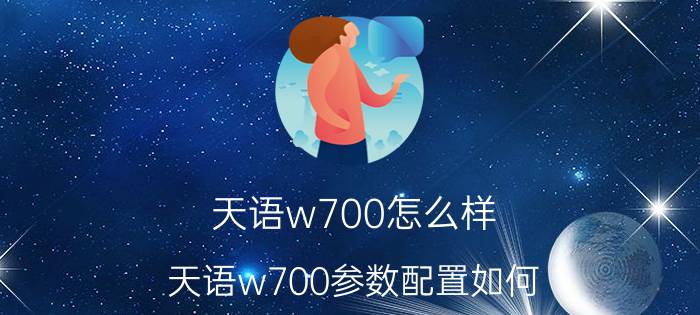 天语w700怎么样

天语w700参数配置如何